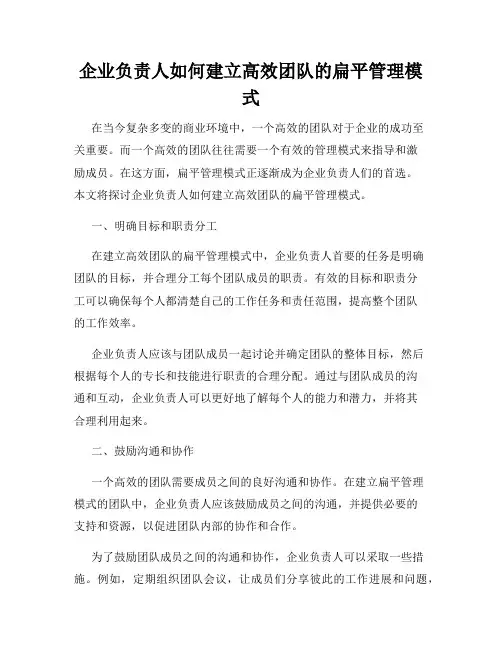 企业负责人如何建立高效团队的扁平管理模式

在当今复杂多变的商业环境中，一个高效的团队对于企业的成功至关重要。而一个高效的团队往往需要一个有效的管理模式来指导和激励成员。在这方面，扁平管理模式正逐渐成为企业负责人们的首选。本文将探讨企业负责人如何建立高效团队的扁平管理模式。

一、明确目标和职责分工

在建立高效团队的扁平管理模式中，企业负责人首要的任务是明确团队的目标，并合理分工每个团队成员的职责。有效的目标和职责分工可以确保每个人都清楚自己的工作任务和责任范围，提高整个团队的工作效率。

企业负责人应该与团队成员一起讨论并确定团队的整体目标，然后根据每个人的专长和技能进行职责的合理分配。通过与团队成员的沟通和互动，企业负责人可以更好地了解每个人的能力和潜力，并将其合理利用起来。

二、鼓励沟通和协作

一个高效的团队需要成员之间的良好沟通和协作。在建立扁平管理模式的团队中，企业负责人应该鼓励成员之间的沟通，并提供必要的支持和资源，以促进团队内部的协作和合作。

为了鼓励团队成员之间的沟通和协作，企业负责人可以采取一些措施。例如，定期组织团队会议，让成员们分享彼此的工作进展和问题，